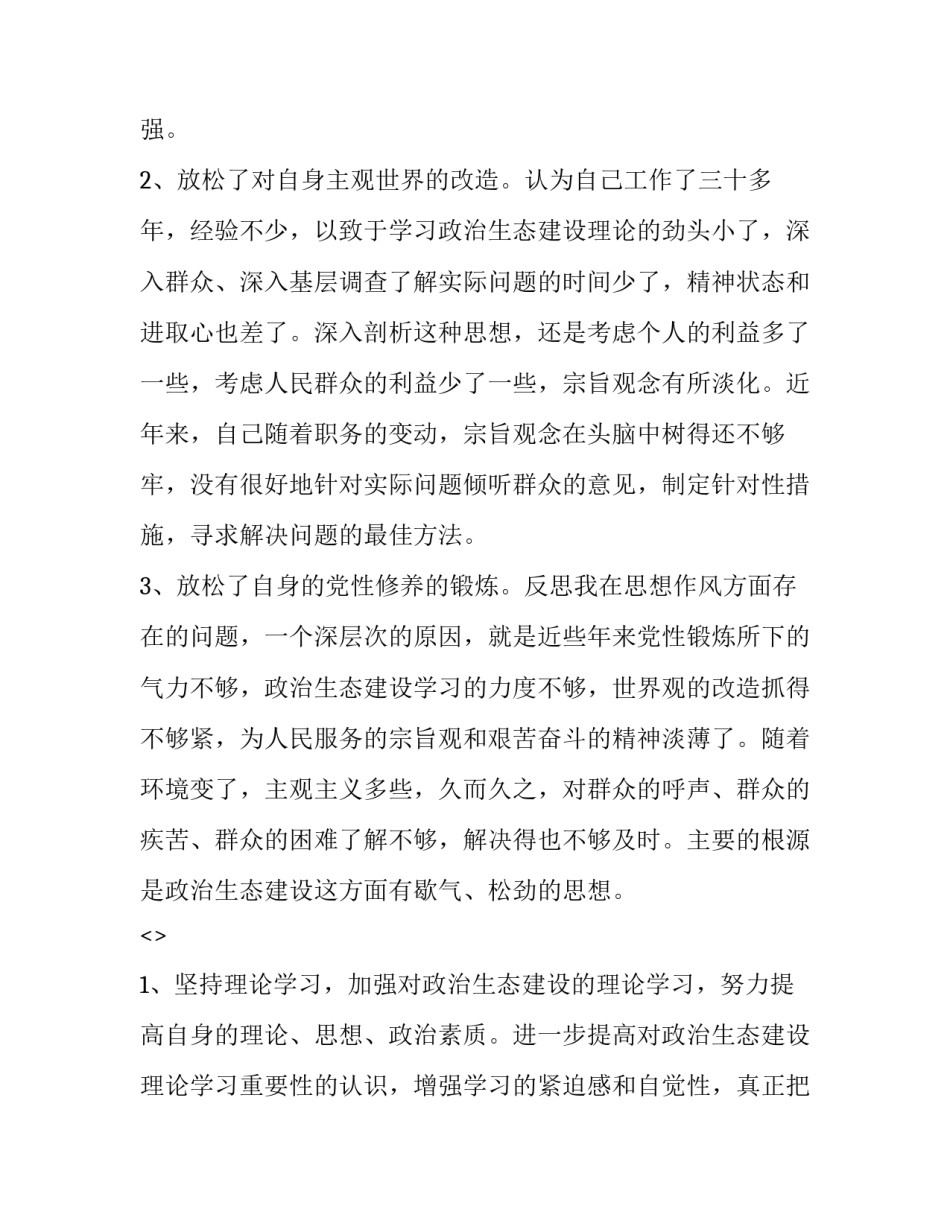 强。

2、放松了对自身主观世界的改造。认为自己工作了三十多年，经验不少，以致于学习政治生态建设理论的劲头小了，深入群众、深入基层调查了解实际问题的时间少了，精神状态和进取心也差了。深入剖析这种思想，还是考虑个人的利益多了一些，考虑人民群众的利益少了一些，宗旨观念有所淡化。近年来，自己随着职务的变动，宗旨观念在头脑中树得还不够牢，没有很好地针对实际问题倾听群众的意见，制定针对性措施，寻求解决问题的最佳方法。

3、放松了自身的党性修养的锻炼。反思我在思想作风方面存在的问题，一个深层次的原因，就是近些年来党性锻炼所下的气力不够，政治生态建设学习的力度不够，世界观的改造抓得不够紧，为人民服务的宗旨观和艰苦奋斗的精神淡薄了。随着环境变了，主观主义多些，久而久之，对群众的呼声、群众的疾苦、群众的困难了解不够，解决得也不够及时。主要的根源是政治生态建设这方面有歇气、松劲的思想。

<>

1、坚持理论学习，加强对政治生态建设的理论学习，努力提高自身的理论、思想、政治素质。进一步提高对政治生态建设理论学习重要性的认识，增强学习的紧迫感和自觉性，真正把